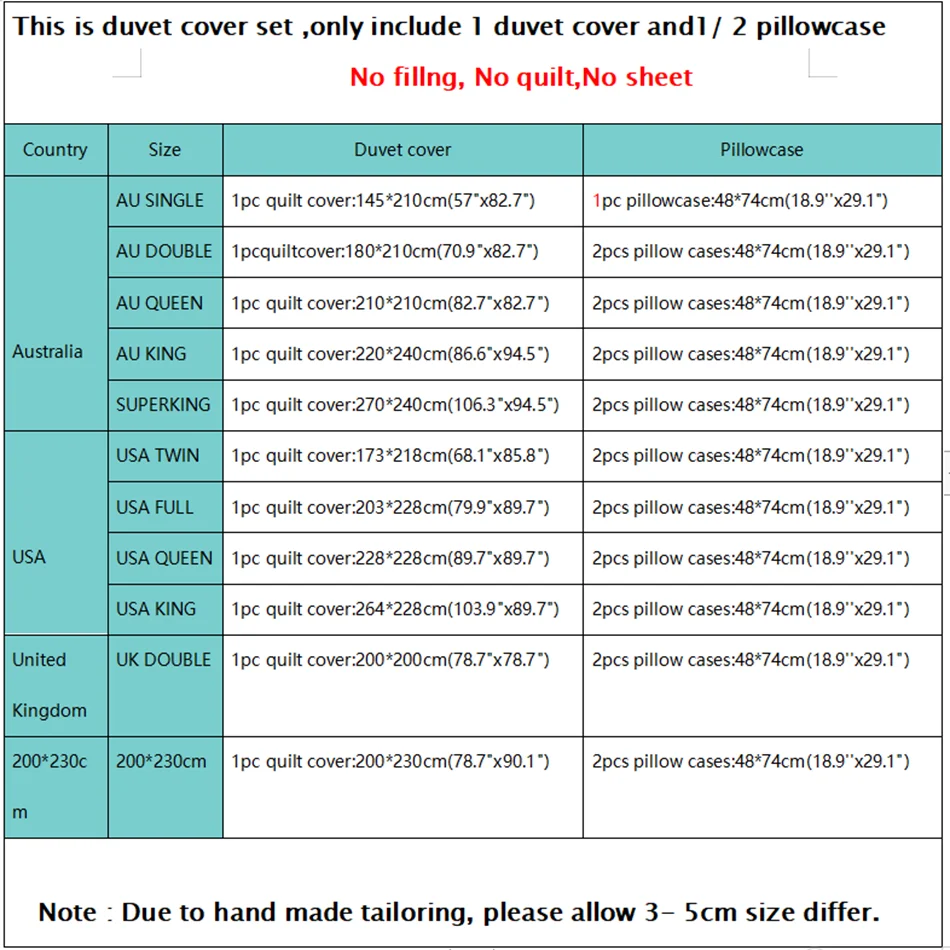 This is duvet cover set ,only include 1 duvet cover and1/ 2 pillowcase

No fillng, No quilt,No sheet

| Country | Size | Duvet cover | Pillowcase |
|---|---|---|---|
| Australia | AU SINGLE | 1pc quilt cover:145*210cm(57"x82.7") | 1pc pillowcase:48*74cm(18.9''x29.1") |
| | AU DOUBLE | 1pcquiltcover:180*210cm(70.9"x82.7") | 2pcs pillow cases:48*74cm(18.9''x29.1") |
| | AU QUEEN | 1pc quilt cover:210*210cm(82.7"x82.7") | 2pcs pillow cases:48*74cm(18.9''x29.1") |
| | AU KING | 1pc quilt cover:220*240cm(86.6"x94.5") | 2pcs pillow cases:48*74cm(18.9''x29.1") |
| | SUPERKING | 1pc quilt cover:270*240cm(106.3"x94.5") | 2pcs pillow cases:48*74cm(18.9''x29.1") |
| USA | USA TWIN | 1pc quilt cover:173*218cm(68.1"x85.8") | 2pcs pillow cases:48*74cm(18.9''x29.1") |
| | USA FULL | 1pc quilt cover:203*228cm(79.9"x89.7") | 2pcs pillow cases:48*74cm(18.9''x29.1") |
| | USA QUEEN | 1pc quilt cover:228*228cm(89.7"x89.7") | 2pcs pillow cases:48*74cm(18.9''x29.1") |
| | USA KING | 1pc quilt cover:264*228cm(103.9"x89.7") | 2pcs pillow cases:48*74cm(18.9''x29.1") |
| United Kingdom | UK DOUBLE | 1pc quilt cover:200*200cm(78.7"x78.7") | 2pcs pillow cases:48*74cm(18.9''x29.1") |
| 200*230cm | 200*230cm | 1pc quilt cover:200*230cm(78.7"x90.1") | 2pcs pillow cases:48*74cm(18.9''x29.1") |

Note : Due to hand made tailoring, please allow 3- 5cm size differ.